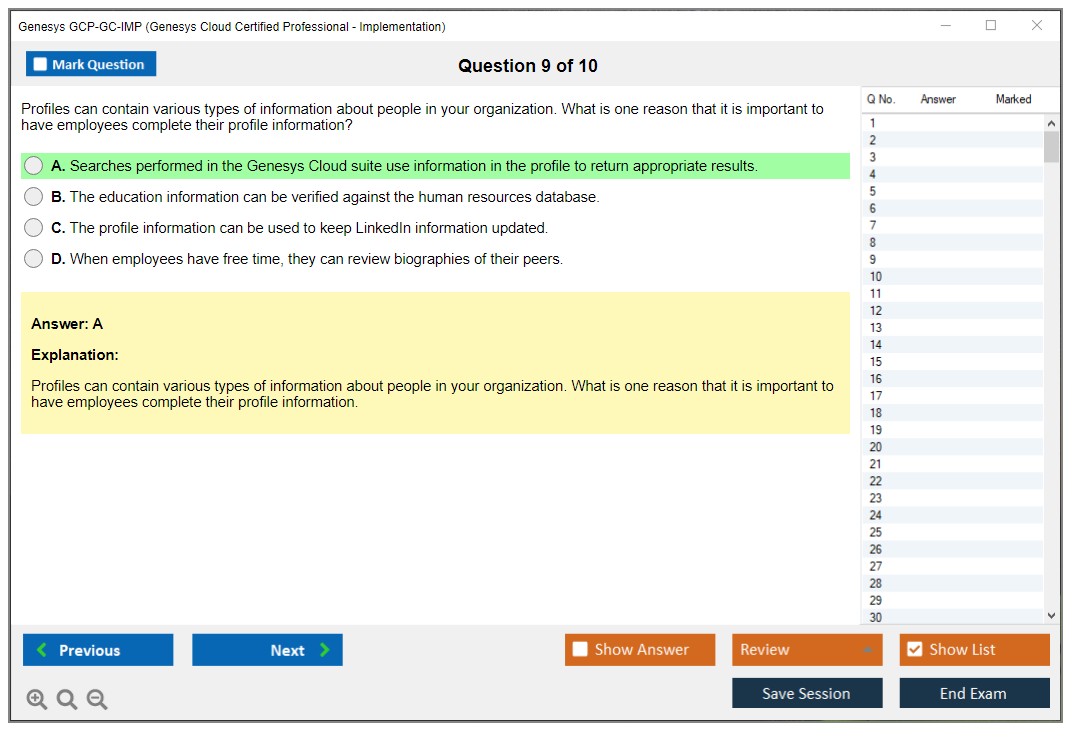 Genesys GCP-GC-IMP (Genesys Cloud Certified Professional - Implementation)

Mark Question

Question 9 of 10

Profiles can contain various types of information about people in your organization. What is one reason that it is important to have employees complete their profile information?

A. Searches performed in the Genesys Cloud suite use information in the profile to return appropriate results.

B. The education information can be verified against the human resources database.

C. The profile information can be used to keep LinkedIn information updated.

D. When employees have free time, they can review biographies of their peers.

Answer: A

Explanation:

Profiles can contain various types of information about people in your organization. What is one reason that it is important to have employees complete their profile information.

| Q No. | Answer | Marked |
|---|---|---|
| 1 | | |
| 2 | | |
| 3 | | |
| 4 | | |
| 5 | | |
| 6 | | |
| 7 | | |
| 8 | | |
| 9 | | |
| 10 | | |
| 11 | | |
| 12 | | |
| 13 | | |
| 14 | | |
| 15 | | |
| 16 | | |
| 17 | | |
| 18 | | |
| 19 | | |
| 20 | | |
| 21 | | |
| 22 | | |
| 23 | | |
| 24 | | |
| 25 | | |
| 26 | | |
| 27 | | |
| 28 | | |
| 29 | | |
| 30 | | |

Previous

Next

Show Answer

Review

Show List

Save Session

End Exam